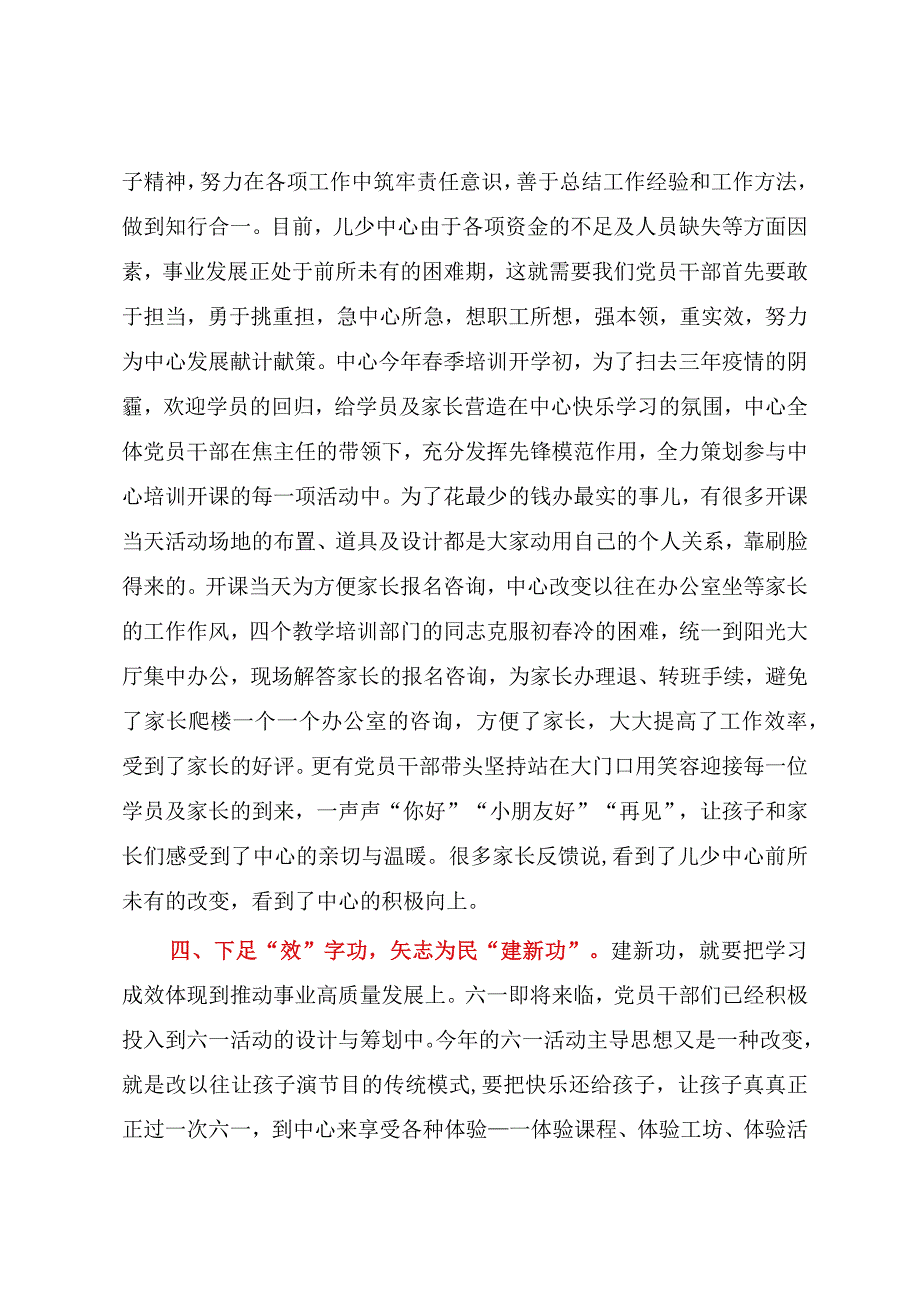 子精神，努力在各项工作中筑牢责任意识，善于总结工作经验和工作方法，做到知行合一。目前，儿少中心由于各项资金的不足及人员缺失等方面因素，事业发展正处于前所未有的困难期，这就需要我们党员干部首先要敢于担当，勇于挑重担，急中心所急，想职工所想，强本领，重实效，努力为中心发展献计献策。中心今年春季培训开学初，为了扫去三年疫情的阴霾，欢迎学员的回归，给学员及家长营造在中心快乐学习的氛围，中心全体党员干部在焦主任的带领下，充分发挥先锋模范作用，全力策划参与中心培训开课的每一项活动中。为了花最少的钱办最实的事儿，有很多开课当天活动场地的布置、道具及设计都是大家动用自己的个人关系，靠刷脸得来的。开课当天为方便家长报名咨询，中心改变以往在办公室坐等家长的工作作风，四个教学培训部门的同志克服初春冷的困难，统一到阳光大厅集中办公，现场解答家长的报名咨询，为家长办理退、转班手续，避免了家长爬楼一个一个办公室的咨询，方便了家长，大大提高了工作效率，受到了家长的好评。更有党员干部带头坚持站在大门口用笑容迎接每一位学员及家长的到来，一声声“你好”“小朋友好”“再见”，让孩子和家长们感受到了中心的亲切与温暖。很多家长反馈说,看到了儿少中心前所未有的改变，看到了中心的积极向上。

四、下足“效”字功，矢志为民“建新功”。建新功，就要把学习成效体现到推动事业高质量发展上。六一即将来临，党员干部们已经积极投入到六一活动的设计与筹划中。今年的六一活动主导思想又是一种改变，就是改以往让孩子演节目的传统模式，要把快乐还给孩子，让孩子真真正正过一次六一，到中心来享受各种体验——体验课程、体验工坊、体验活